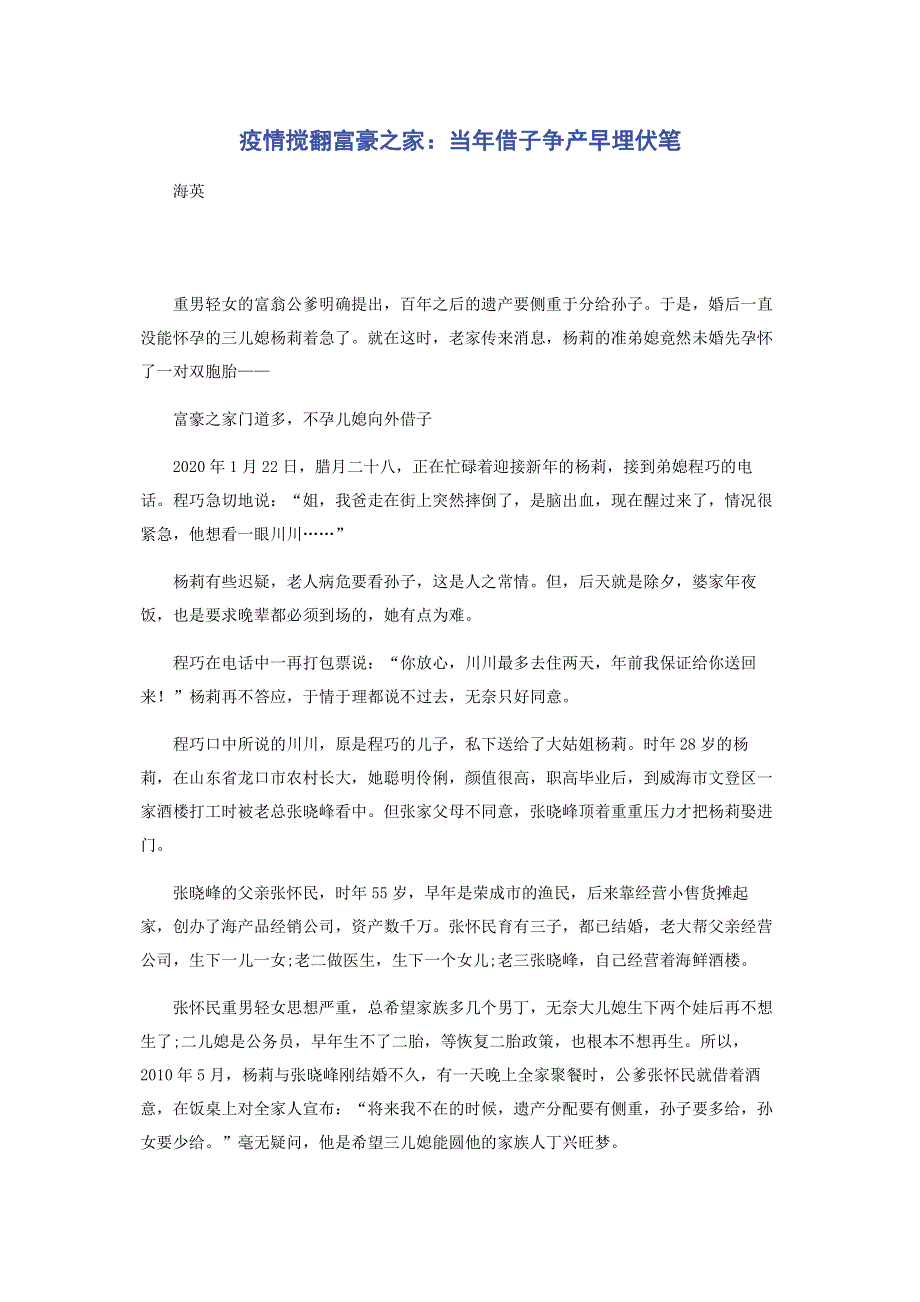 疫情搅翻富豪之家：当年借子争产早埋伏笔

海英

重男轻女的富翁公爹明确提出，百年之后的遗产要侧重于分给孙子。于是，婚后一直没能怀孕的三儿媳杨莉着急了。就在这时，老家传来消息，杨莉的准弟媳竟然未婚先孕怀了一对双胞胎——

富豪之家门道多，不孕儿媳向外借子

2020 年 1 月 22 日，腊月二十八，正在忙碌着迎接新年的杨莉，接到弟媳程巧的电话。程巧急切地说：“姐，我爸走在街上突然摔倒了，是脑出血，现在醒过来了，情况很紧急，他想看一眼川川……”

杨莉有些迟疑，老人病危要看孙子，这是人之常情。但，后天就是除夕，婆家年夜饭，也是要求晚辈都必须到场的，她有点为难。

程巧在电话中一再打包票说：“你放心，川川最多去住两天，年前我保证给你送回来！”杨莉再不答应，于情于理都说不过去，无奈只好同意。

程巧口中所说的川川，原是程巧的儿子，私下送给了大姑姐杨莉。时年 28 岁的杨莉，在山东省龙口市农村长大，她聪明伶俐，颜值很高，职高毕业后，到威海市文登区一家酒楼打工时被老总张晓峰看中。但张家父母不同意，张晓峰顶着重重压力才把杨莉娶进门。

张晓峰的父亲张怀民，时年 55 岁，早年是荣成市的渔民，后来靠经营小售货摊起家，创办了海产品经销公司，资产数千万。张怀民育有三子，都已结婚，老大帮父亲经营公司，生下一儿一女;老二做医生，生下一个女儿;老三张晓峰，自己经营着海鲜酒楼。

张怀民重男轻女思想严重，总希望家族多几个男丁，无奈大儿媳生下两个娃后再不想生了;二儿媳是公务员，早年生不了二胎，等恢复二胎政策，也根本不想再生。所以，2010 年 5 月，杨莉与张晓峰刚结婚不久，有一天晚上全家聚餐时，公爹张怀民就借着酒意，在饭桌上对全家人宣布：“将来我不在的时候，遗产分配要有侧重，孙子要多给，孙女要少给。”毫无疑问，他是希望三儿媳能圆他的家族人丁兴旺梦。